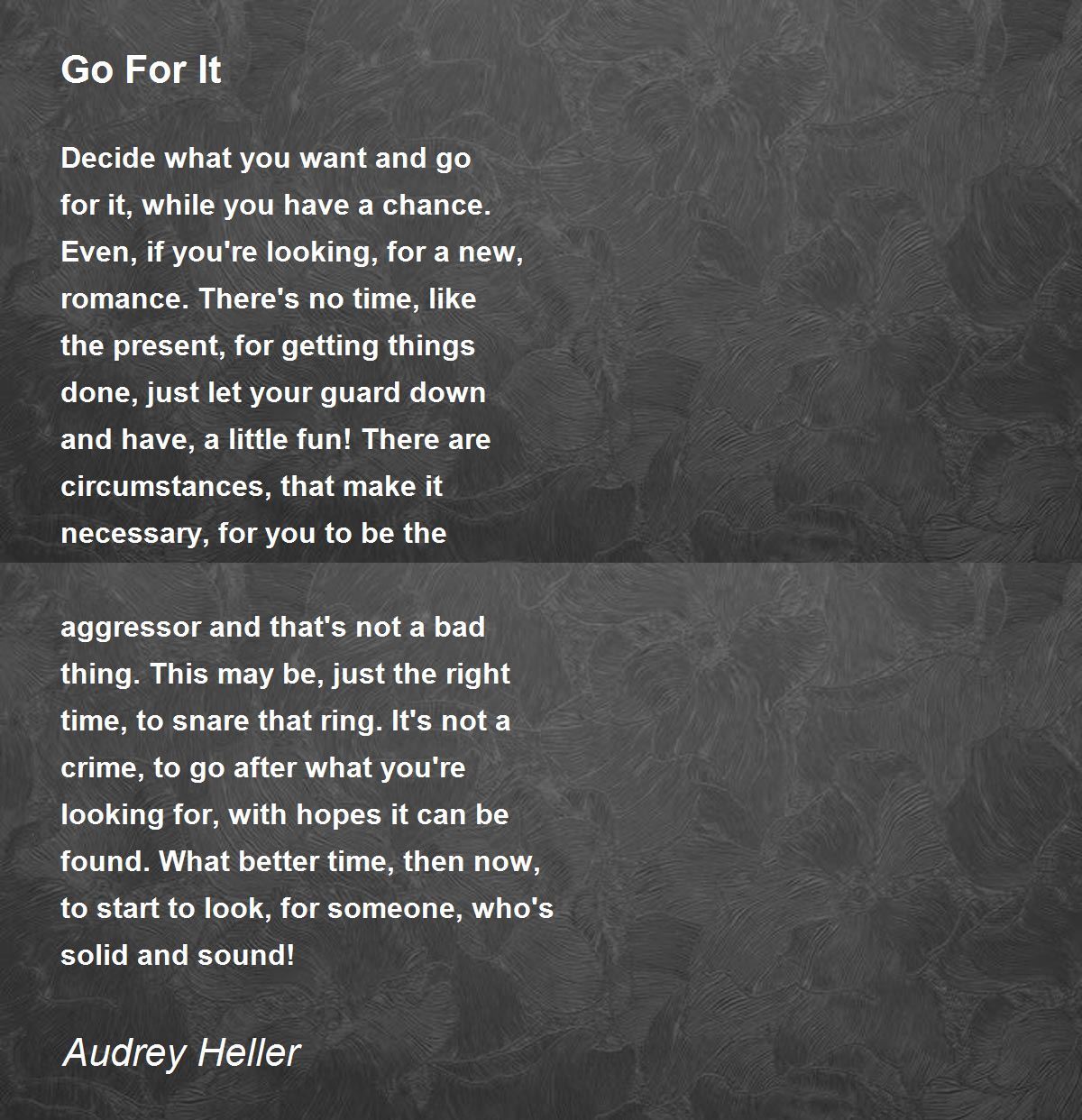 Go For It

Decide what you want and go
for it, while you have a chance.
Even, if you're looking, for a new,
romance. There's no time, like
the present, for getting things
done, just let your guard down
and have, a little fun! There are
circumstances, that make it
necessary, for you to be the

aggressor and that's not a bad
thing. This may be, just the right
time, to snare that ring. It's not a
crime, to go after what you're
looking for, with hopes it can be
found. What better time, then now,
to start to look, for someone, who's
solid and sound!

Audrey Heller